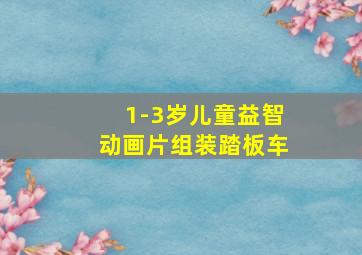 1-3岁儿童益智
动画片组装踏板车